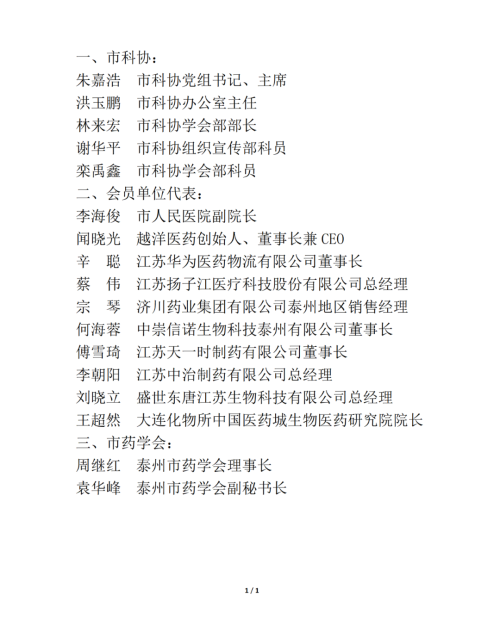 一、市科协：
朱嘉浩　市科协党组书记、主席
洪玉鹏　市科协办公室主任
林来宏　市科协学会部部长
谢华平　市科协组织宣传部科员
栾禹鑫　市科协学会部科员
二、会员单位代表：
李海俊　市人民医院副院长
闻晓光　越洋医药创始人、董事长兼 CEO
辛　聪　江苏华为医药物流有限公司董事长
蔡　伟　江苏扬子江医疗科技股份有限公司总经理
宗　琴　济川药业集团有限公司泰州地区销售经理
何海蓉　中崇信诺生物科技泰州有限公司董事长
傅雪琦　江苏天一时制药有限公司董事长
李朝阳　江苏中治制药有限公司总经理
刘晓立　盛世东唐江苏生物科技有限公司总经理
王超然　大连化物所中国医药城生物医药研究院院长
三、市药学会：
周继红　泰州市药学会理事长
袁华峰　泰州市药学会副秘书长

1 / 1